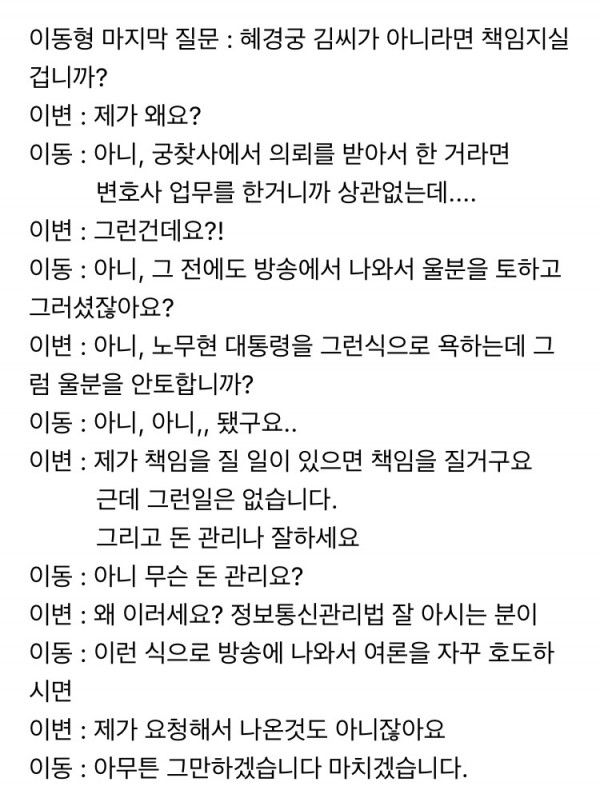 이동형 마지막 질문 : 혜경궁 김씨가 아니라면 책임지실 겁니까?
이변 : 제가 왜요?
이동 : 아니, 궁찾사에서 의뢰를 받아서 한 거라면
변호사 업무를 한거니까 상관없는데....
이변 : 그런건데요?!
이동 : 아니, 그 전에도 방송에서 나와서 울분을 토하고 그러셨잖아요?
이변 : 아니, 노무현 대통령을 그런식으로 욕하는데 그럼 울분을 안토합니까?
이동 : 아니, 아니,, 됐구요..
이변 : 제가 책임을 질 일이 있으면 책임을 질거구요
근데 그런일은 없습니다.
그리고 돈 관리나 잘하세요
이동 : 아니 무슨 돈 관리요?
이변 : 왜 이러세요? 정보통신관리법 잘 아시는 분이
이동 : 이런 식으로 방송에 나와서 여론을 자꾸 호도하시면
이변 : 제가 요청해서 나온것도 아니잖아요
이동 : 아무튼 그만하겠습니다 마치겠습니다.